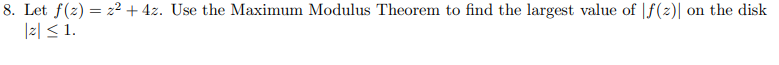 8. Let $f(z) = z^2 + 4z$. Use the Maximum Modulus Theorem to find the largest value of $|f(z)|$ on the disk $|z| \leq 1$.